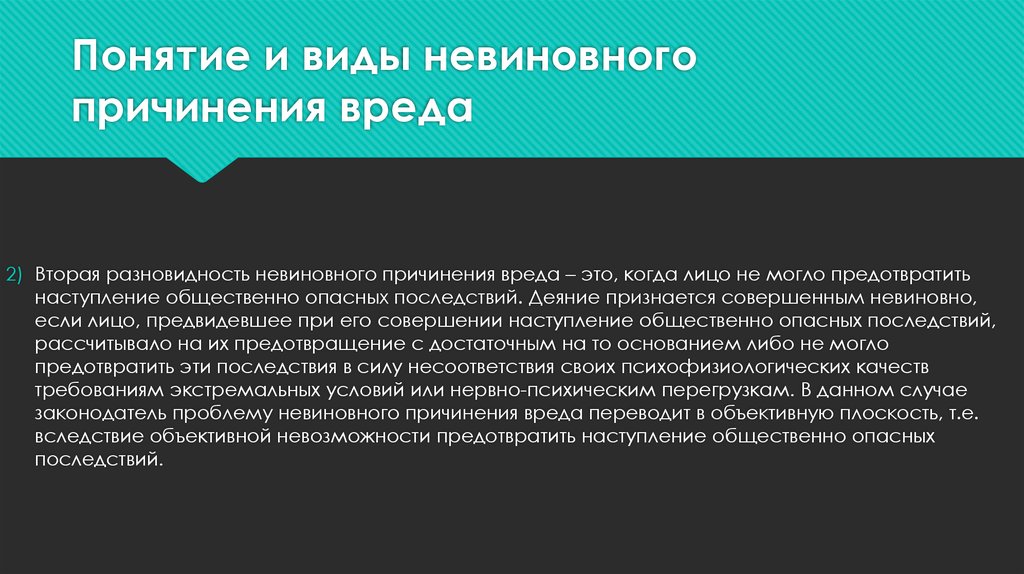 Понятие и виды невиновного причинения вреда

2) Вторая разновидность невиновного причинения вреда – это, когда лицо не могло предотвратить наступление общественно опасных последствий. Деяние признается совершенным невиновно, если лицо, предвидевшее при его совершении наступление общественно опасных последствий, рассчитывало на их предотвращение с достаточным на то основанием либо не могло предотвратить эти последствия в силу несоответствия своих психофизиологических качеств требованиям экстремальных условий или нервно-психическим перегрузкам. В данном случае законодатель проблему невиновного причинения вреда переводит в объективную плоскость, т.е. вследствие объективной невозможности предотвратить наступление общественно опасных последствий.